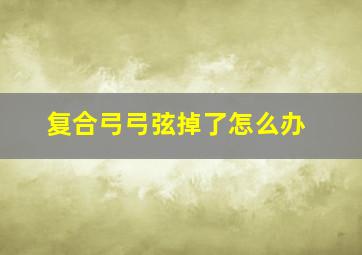 复合弓弓弦掉了怎么办